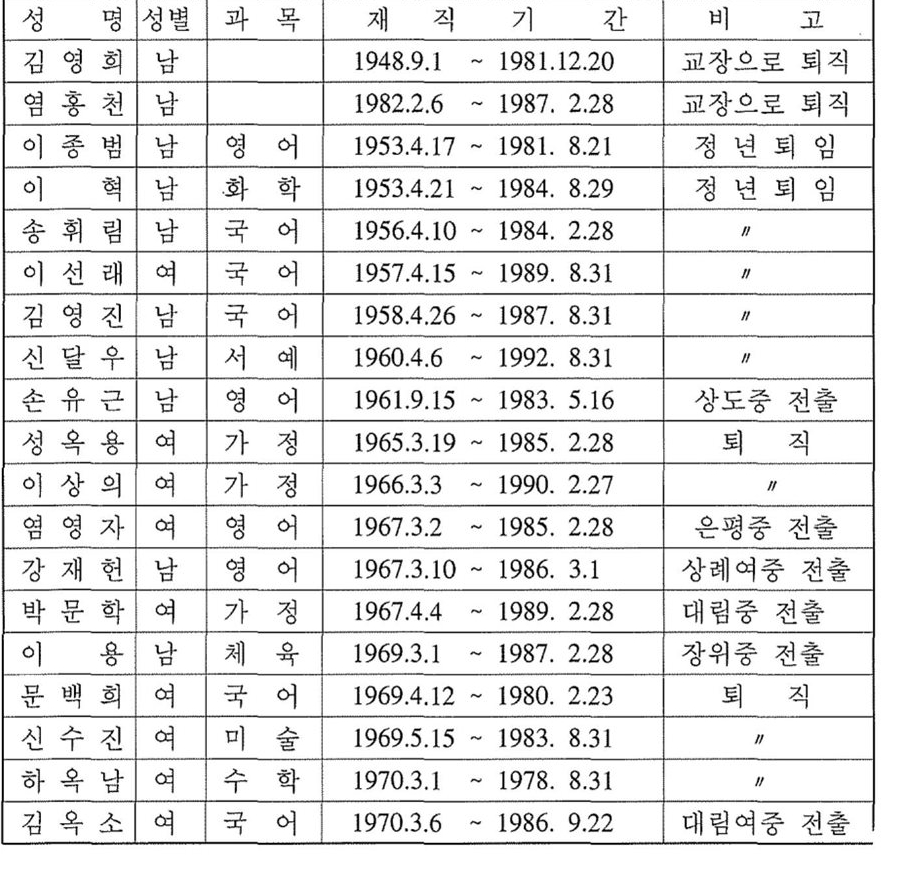 | 성 명 | 성별 | 과 목 | 재 직 기 간 | 비 고 |
|---|---|---|---|---|
| 김 영 희 | 남 | | 1948.9.1 ~ 1981.12.20 | 교장으로 퇴직 |
| 염 홍 천 | 남 | | 1982.2.6 ~ 1987. 2.28 | 교장으로 퇴직 |
| 이 종 범 | 남 | 영 어 | 1953.4.17 ~ 1981. 8.21 | 정 년 퇴 임 |
| 이 혁 | 남 | 화 학 | 1953.4.21 ~ 1984. 8.29 | 정 년 퇴 임 |
| 송 휘 림 | 남 | 국 어 | 1956.4.10 ~ 1984. 2.28 | 〃 |
| 이 선 래 | 여 | 국 어 | 1957.4.15 ~ 1989. 8.31 | 〃 |
| 김 영 진 | 남 | 국 어 | 1958.4.26 ~ 1987. 8.31 | 〃 |
| 신 달 우 | 남 | 서 예 | 1960.4.6 ~ 1992. 8.31 | 〃 |
| 손 유 근 | 남 | 영 어 | 1961.9.15 ~ 1983. 5.16 | 상도중 전출 |
| 성 옥 용 | 여 | 가 정 | 1965.3.19 ~ 1985. 2.28 | 퇴 직 |
| 이 상 의 | 여 | 가 정 | 1966.3.3 ~ 1990. 2.27 | 〃 |
| 염 영 자 | 여 | 영 어 | 1967.3.2 ~ 1985. 2.28 | 은평중 전출 |
| 강 재 헌 | 남 | 영 어 | 1967.3.10 ~ 1986. 3.1 | 상례여중 전출 |
| 박 문 학 | 여 | 가 정 | 1967.4.4 ~ 1989. 2.28 | 대림중 전출 |
| 이 용 | 남 | 체 육 | 1969.3.1 ~ 1987. 2.28 | 장위중 전출 |
| 문 백 희 | 여 | 국 어 | 1969.4.12 ~ 1980. 2.23 | 퇴 직 |
| 신 수 진 | 여 | 미 술 | 1969.5.15 ~ 1983. 8.31 | 〃 |
| 하 옥 남 | 여 | 수 학 | 1970.3.1 ~ 1978. 8.31 | 〃 |
| 김 옥 소 | 여 | 국 어 | 1970.3.6 ~ 1986. 9.22 | 대림여중 전출 |